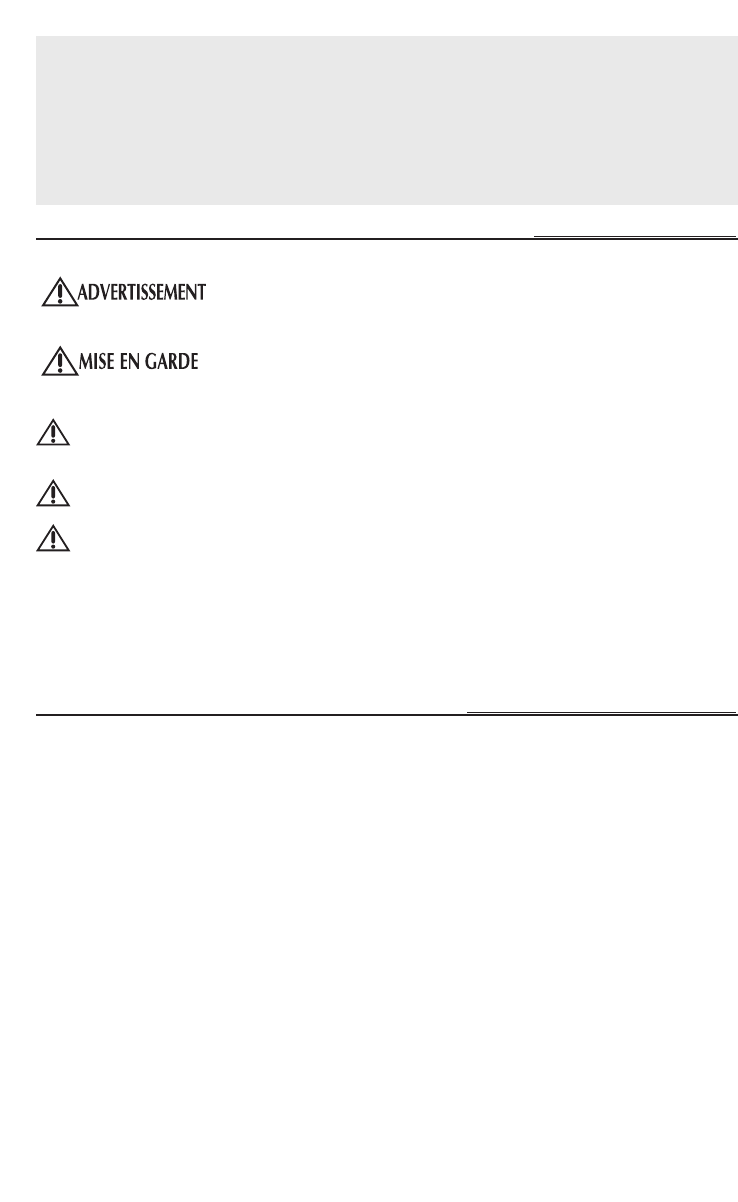 ADVERTISSEMENT

MISE EN GARDE